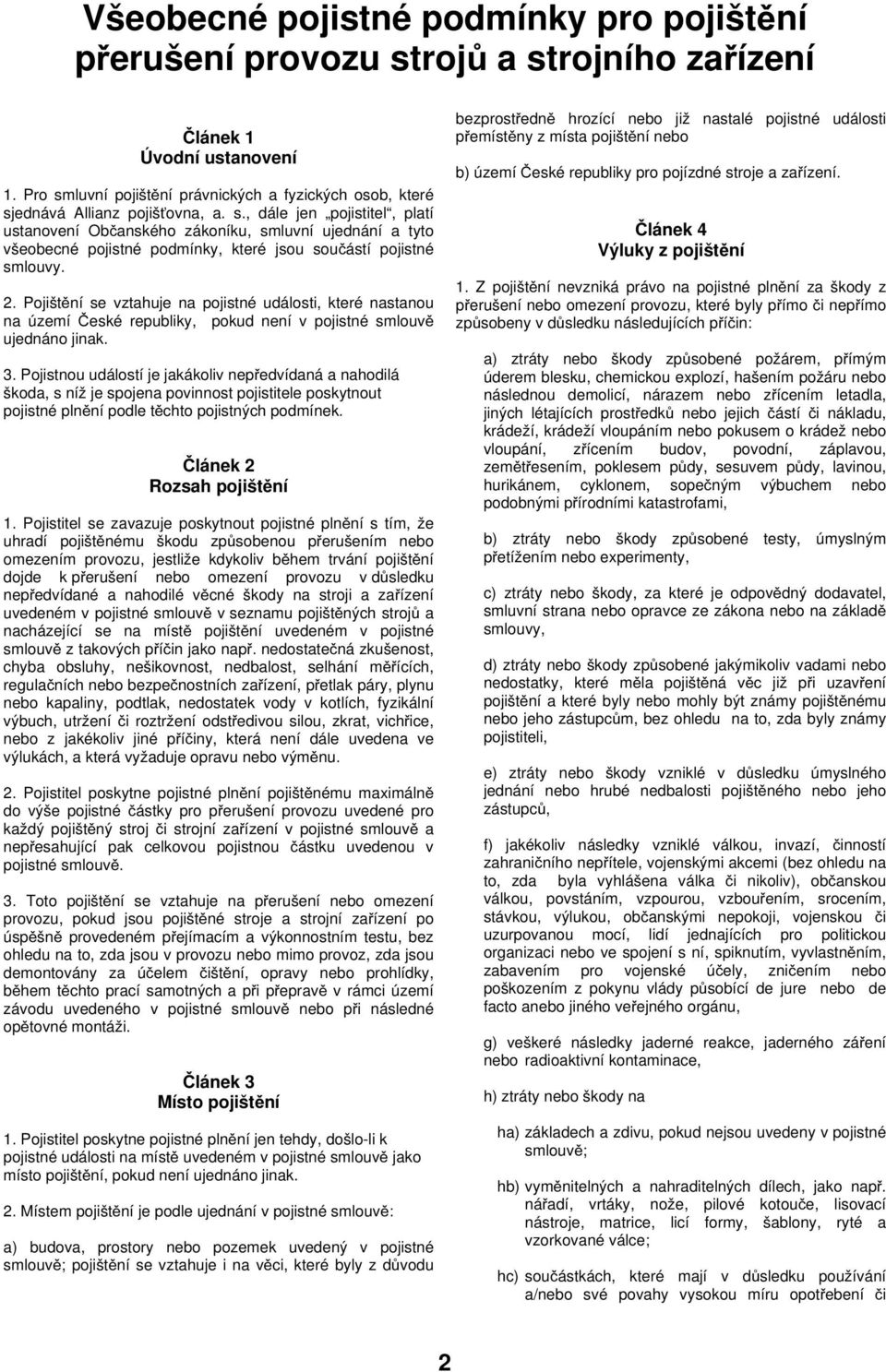 Všeobecné pojistné podmínky pro pojištění přerušení provozu strojů a strojního zařízení

Článek 1
Úvodní ustanovení

1. Pro smluvní pojištění právnických a fyzických osob, které sjednává Allianz pojišťovna, a. s., dále jen „pojistitel“, platí ustanovení Občanského zákoníku, smluvní ujednání a tyto všeobecné pojistné podmínky, které jsou součástí pojistné smlouvy.

2. Pojištění se vztahuje na pojistné události, které nastanou na území České republiky, pokud není v pojistné smlouvě ujednáno jinak.

3. Pojistnou událostí je jakákoliv nepředvídaná a nahodilá škoda, s níž je spojena povinnost pojistitele poskytnout pojistné plnění podle těchto pojistných podmínek.

Článek 2
Rozsah pojištění

1. Pojistitel se zavazuje poskytnout pojistné plnění s tím, že uhradí pojištěnému škodu způsobenou přerušením nebo omezením provozu, jestliže kdykoliv během trvání pojištění dojde k přerušení nebo omezení provozu v důsledku nepředvídané a nahodilé věcné škody na stroji a zařízení uvedeném v pojistné smlouvě v seznamu pojištěných strojů a nacházející se na místě pojištění uvedeném v pojistné smlouvě z takových příčin jako např. nedostatečná zkušenost, chyba obsluhy, nešikovnost, nedbalost, selhání měřících, regulačních nebo bezpečnostních zařízení, přetlak páry, plynu nebo kapaliny, podtlak, nedostatek vody v kotlích, fyzikální výbuch, utržení či roztržení odstředivou silou, zkrat, vichřice, nebo z jakékoliv jiné příčiny, která není dále uvedena ve výlukách, a která vyžaduje opravu nebo výměnu.

2. Pojistitel poskytne pojistné plnění pojištěnému maximálně do výše pojistné částky pro přerušení provozu uvedené pro každý pojištěný stroj či strojní zařízení v pojistné smlouvě a nepřesahující pak celkovou pojistnou částku uvedenou v pojistné smlouvě.

3. Toto pojištění se vztahuje na přerušení nebo omezení provozu, pokud jsou pojištěné stroje a strojní zařízení po úspěšně provedeném přejímacím a výkonnostním testu, bez ohledu na to, zda jsou v provozu nebo mimo provoz, zda jsou demontovány za účelem čištění, opravy nebo prohlídky, během těchto prací samotných a při přepravě v rámci území závodu uvedeného v pojistné smlouvě nebo při následné opětovné montáži.

Článek 3
Místo pojištění

1. Pojistitel poskytne pojistné plnění jen tehdy, došlo-li k pojistné události na místě uvedeném v pojistné smlouvě jako místo pojištění, pokud není ujednáno jinak.

2. Místem pojištění je podle ujednání v pojistné smlouvě:

a) budova, prostory nebo pozemek uvedený v pojistné smlouvě; pojištění se vztahuje i na věci, které byly z důvodu bezprostředně hrozící nebo již nastalé pojistné události přemístěny z místa pojištění nebo

b) území České republiky pro pojízdné stroje a zařízení.

Článek 4
Výluky z pojištění

1. Z pojištění nevzniká právo na pojistné plnění za škody z přerušení nebo omezení provozu, které byly přímo či nepřímo způsobeny v důsledku následujících příčin:

a) ztráty nebo škody způsobené požárem, přímým úderem blesku, chemickou explozí, hašením požáru nebo následnou demolicí, nárazem nebo zřícením letadla, jiných létajících prostředků nebo jejich částí či nákladu, krádeží, krádeží vloupáním nebo pokusem o krádež nebo vloupání, zřícením budov, povodní, záplavou, zemětřesením, poklesem půdy, sesuvem půdy, lavinou, hurikánem, cyklonem, sopečným výbuchem nebo podobnými přírodními katastrofami,

b) ztráty nebo škody způsobené testy, úmyslným přetížením nebo experimenty,

c) ztráty nebo škody, za které je odpovědný dodavatel, smluvní strana nebo opravce ze zákona nebo na základě smlouvy,

d) ztráty nebo škody způsobené jakýmikoliv vadami nebo nedostatky, které měla pojištěná věc již při uzavření pojištění a které byly nebo mohly být známy pojištěnému nebo jeho zástupcům, bez ohledu na to, zda byly známy pojistiteli,

e) ztráty nebo škody vzniklé v důsledku úmyslného jednání nebo hrubé nedbalosti pojištěného nebo jeho zástupců,

f) jakékoliv následky vzniklé válkou, invazí, činností zahraničního nepřítele, vojenskými akcemi (bez ohledu na to, zda byla vyhlášena válka či nikoliv), občanskou válkou, povstáním, vzpourou, vzbouřením, srocením, stávkou, výlukou, občanskými nepokoji, vojenskou či uzurpovanou mocí, lidí jednajících pro politickou organizaci nebo ve spojení s ní, spiknutím, vyvlastněním, zabavením pro vojenské účely, zničením nebo poškozením z pokynu vlády působící de jure nebo de facto anebo jiného veřejného orgánu,

g) veškeré následky jaderné reakce, jaderného záření nebo radioaktivní kontaminace,

h) ztráty nebo škody na

ha) základech a zdivu, pokud nejsou uvedeny v pojistné smlouvě;

hb) vyměnitelných a nahraditelných dílech, jako např. nářadí, vrtáky, nože, pilové kotouče, lisovací nástroje, matrice, licí formy, šablony, ryté a vzorkované válce;

hc) součástkách, které mají v důsledku používání a/nebo své povahy vysokou míru opotřebení či

2